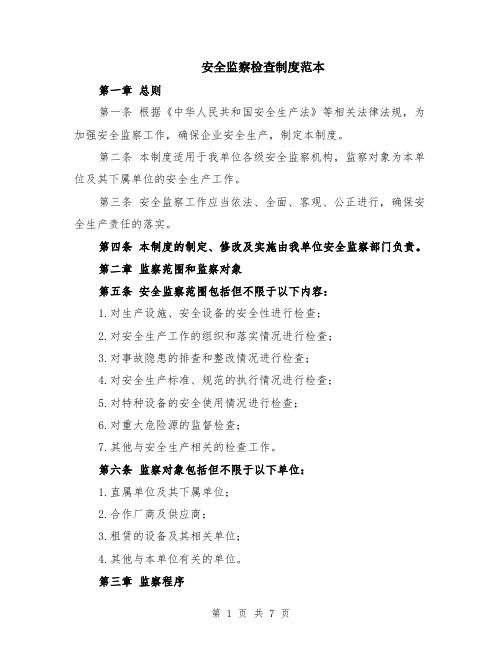 安全监察检查制度范本

第一章 总则

第一条 根据《中华人民共和国安全生产法》等相关法律法规，为加强安全监察工作，确保企业安全生产，制定本制度。

第二条 本制度适用于我单位各级安全监察机构，监察对象为本单位及其下属单位的安全生产工作。

第三条 安全监察工作应当依法、全面、客观、公正进行，确保安全生产责任的落实。

第四条 本制度的制定、修改及实施由我单位安全监察部门负责。

第二章 监察范围和监察对象

第五条 安全监察范围包括但不限于以下内容：

1.对生产设施、安全设备的安全性进行检查；

2.对安全生产工作的组织和落实情况进行检查；

3.对事故隐患的排查和整改情况进行检查；

4.对安全生产标准、规范的执行情况进行检查；

5.对特种设备的安全使用情况进行检查；

6.对重大危险源的监督检查；

7.其他与安全生产相关的检查工作。

第六条 监察对象包括但不限于以下单位：

1.直属单位及其下属单位；

2.合作厂商及供应商；

3.租赁的设备及其相关单位；

4.其他与本单位有关的单位。

第三章 监察程序

第 1 页 共 7 页